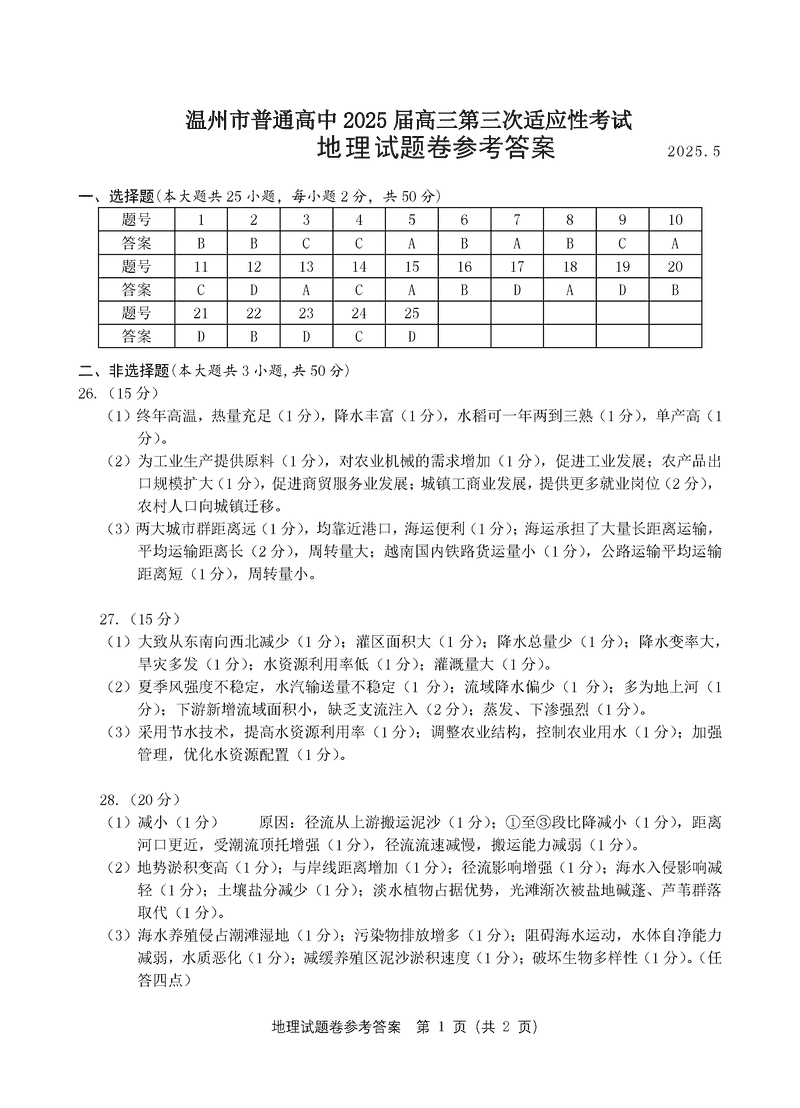 温州市普通高中 2025 届高三第三次适应性考试
地理试题卷参考答案 2025.5

一、选择题(本大题共 25 小题，每小题 2 分，共 50 分)

| 题号 | 1 | 2 | 3 | 4 | 5 | 6 | 7 | 8 | 9 | 10 |
|---|---|---|---|---|---|---|---|---|---|---|
| 答案 | B | B | C | C | A | B | A | B | C | A |
| 题号 | 11 | 12 | 13 | 14 | 15 | 16 | 17 | 18 | 19 | 20 |
| 答案 | C | D | A | C | A | B | D | A | D | B |
| 题号 | 21 | 22 | 23 | 24 | 25 | | | | | |
| 答案 | D | B | D | C | D | | | | | |

二、非选择题(本大题共 3 小题，共 50 分)
26.（15 分）
（1）终年高温，热量充足（1 分），降水丰富（1 分），水稻可一年两到三熟（1 分），单产高（1 分）。
（2）为工业生产提供原料（1 分），对农业机械的需求增加（1 分），促进工业发展；农产品出口规模扩大（1 分），促进商贸服务业发展；城镇工商业发展，提供更多就业岗位（2 分），农村人口向城镇迁移。
（3）两大城市群距离远（1 分），均靠近港口，海运便利（1 分）；海运承担了大量长距离运输，平均运输距离长（2 分），周转量大；越南国内铁路货运量小（1 分），公路运输平均运输距离短（1 分），周转量小。

27.（15 分）
（1）大致从东南向西北减少（1 分）；灌区面积大（1 分）；降水总量少（1 分）；降水变率大，旱灾多发（1 分）；水资源利用率低（1 分）；灌溉量大（1 分）。
（2）夏季风强度不稳定，水汽输送量不稳定（1 分）；流域降水偏少（1 分）；多为地上河（1 分）；下游新增流域面积小，缺乏支流注入（2 分）；蒸发、下渗强烈（1 分）。
（3）采用节水技术，提高水资源利用率（1 分）；调整农业结构，控制农业用水（1 分）；加强管理，优化水资源配置（1 分）。

28.（20 分）
（1）减小（1 分） 原因：径流从上游搬运泥沙（1 分）；①至③段比降减小（1 分），距离河口更近，受潮流顶托增强（1 分），径流流速减慢，搬运能力减弱（1 分）。
（2）地势淤积变高（1 分）；与岸线距离增加（1 分）；径流影响增强（1 分）；海水入侵影响减轻（1 分）；土壤盐分减少（1 分）；淡水植物占据优势，光滩渐次被盐地碱蓬、芦苇群落取代（1 分）。
（3）海水养殖侵占潮滩湿地（1 分）；污染物排放增多（1 分）；阻碍海水运动，水体自净能力减弱，水质恶化（1 分）；减缓养殖区泥沙淤积速度（1 分）；破坏生物多样性（1 分）。（任答四点）

地理试题卷参考答案 第 1 页（共 2 页）